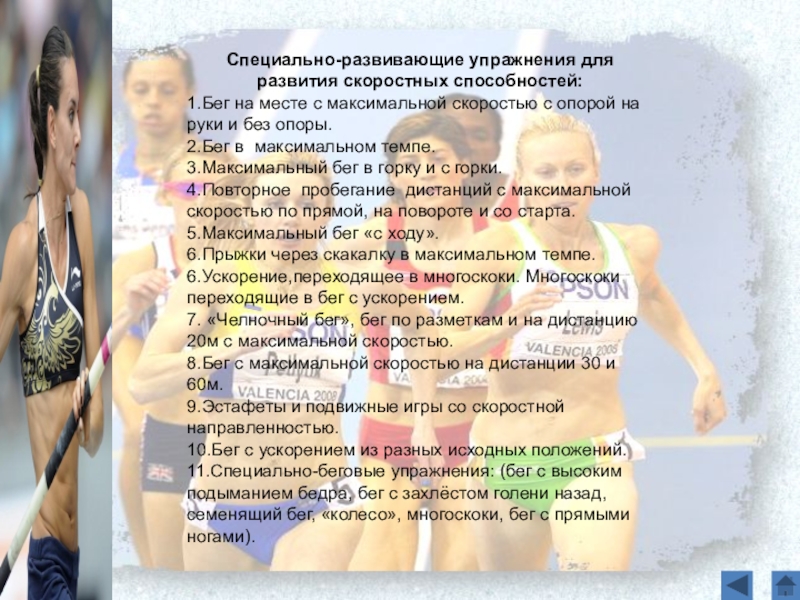 Специально-развивающие упражнения для развития скоростных способностей:

1.Бег на месте с максимальной скоростью с опорой на руки и без опоры.
2.Бег в максимальном темпе.
3.Максимальный бег в горку и с горки.
4.Повторное пробегание дистанций с максимальной скоростью по прямой, на повороте и со старта.
5.Максимальный бег «с ходу».
6.Прыжки через скакалку в максимальном темпе.
6.Ускорение,переходящее в многоскоки. Многоскоки переходящие в бег с ускорением.
7. «Челночный бег», бег по разметкам и на дистанцию 20м с максимальной скоростью.
8.Бег с максимальной скоростью на дистанции 30 и 60м.
9.Эстафеты и подвижные игры со скоростной направленностью.
10.Бег с ускорением из разных исходных положений.
11.Специально-беговые упражнения: (бег с высоким подыманием бедра, бег с захлёстом голени назад, семенящий бег, «колесо», многоскоки, бег с прямыми ногами).